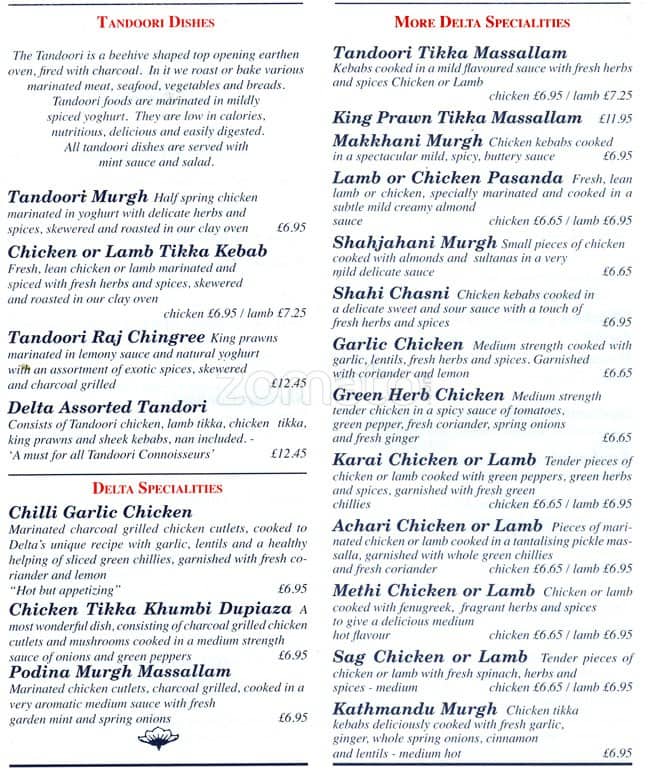 TANDOORI DISHES

The Tandoori is a beehive shaped top opening earthen oven, fired with charcoal. In it we roast or bake various marinated meat, seafood, vegetables and breads. Tandoori foods are marinated in mildly spiced yoghurt. They are low in calories, nutritious, delicious and easily digested. All tandoori dishes are served with mint sauce and salad.

Tandoori Murgh Half spring chicken marinated in yoghurt with delicate herbs and spices, skewered and roasted in our clay oven £6.95

Chicken or Lamb Tikka Kebab Fresh, lean chicken or lamb marinated and spiced with fresh herbs and spices, skewered and roasted in our clay oven chicken £6.95 / lamb £7.25

Tandoori Raj Chingree King prawns marinated in lemony sauce and natural yoghurt with an assortment of exotic spices, skewered and charcoal grilled £12.45

Delta Assorted Tandori Consists of Tandoori chicken, lamb tikka, chicken tikka, king prawns and sheek kebabs, nan included. - 'A must for all Tandoori Connoisseurs' £12.45

DELTA SPECIALITIES

Chilli Garlic Chicken Marinated charcoal grilled chicken cutlets, cooked to Delta's unique recipe with garlic, lentils and a healthy helping of sliced green chillies, garnished with fresh coriander and lemon "Hot but appetizing" £6.95

Chicken Tikka Khumbi Dupiaza A most wonderful dish, consisting of charcoal grilled chicken cutlets and mushrooms cooked in a medium strength sauce of onions and green peppers £6.95

Podina Murgh Massallam Marinated chicken cutlets, charcoal grilled, cooked in a very aromatic medium sauce with fresh garden mint and spring onions £6.95

MORE DELTA SPECIALITIES

Tandoori Tikka Massallam Kebabs cooked in a mild flavoured sauce with fresh herbs and spices Chicken or Lamb chicken £6.95 / lamb £7.25

King Prawn Tikka Massallam £11.95

Makkhani Murgh Chicken kebabs cooked in a spectacular mild, spicy, buttery sauce £6.95

Lamb or Chicken Pasanda Fresh, lean lamb or chicken, specially marinated and cooked in a subtle mild creamy almond sauce chicken £6.65 / lamb £6.95

Shahjahani Murgh Small pieces of chicken cooked with almonds and sultanas in a very mild delicate sauce £6.65

Shahi Chasni Chicken kebabs cooked in a delicate sweet and sour sauce with a touch of fresh herbs and spices £6.95

Garlic Chicken Medium strength cooked with garlic, lentils, fresh herbs and spices. Garnished with coriander and lemon £6.65

Green Herb Chicken Medium strength tender chicken in a spicy sauce of tomatoes, green pepper, fresh coriander, spring onions and fresh ginger £6.65

Karai Chicken or Lamb Tender pieces of chicken or lamb cooked with green peppers, green herbs and spices, garnished with fresh green chillies chicken £6.65 / lamb £6.95

Achari Chicken or Lamb Pieces of marinated chicken or lamb cooked in a tantalising pickle massalla, garnished with whole green chillies and fresh coriander chicken £6.65 / lamb £6.95

Methi Chicken or Lamb Chicken or lamb cooked with fenugreek, fragrant herbs and spices to give a delicious medium hot flavour chicken £6.65 / lamb £6.95

Sag Chicken or Lamb Tender pieces of chicken or lamb with fresh spinach, herbs and spices - medium chicken £6.65 / lamb £6.95

Kathmandu Murgh Chicken tikka kebabs deliciously cooked with fresh garlic, ginger, whole spring onions, cinnamon and lentils - medium hot £6.95